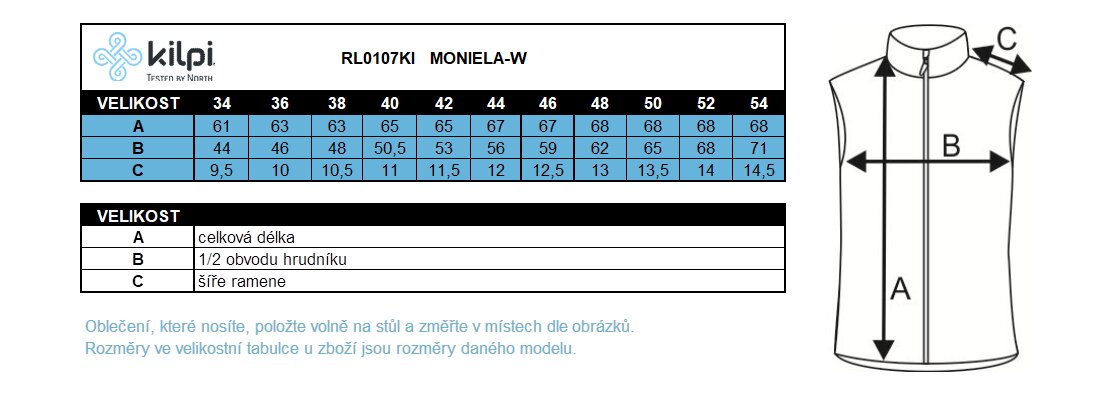 kilpi
TESTED BY NORTH

RL0107KI MONIELA-W

| VELIKOST | 34 | 36 | 38 | 40 | 42 | 44 | 46 | 48 | 50 | 52 | 54 |
|---|---|---|---|---|---|---|---|---|---|---|---|
| A | 61 | 63 | 63 | 65 | 65 | 67 | 67 | 68 | 68 | 68 | 68 |
| B | 44 | 46 | 48 | 50,5 | 53 | 56 | 59 | 62 | 65 | 68 | 71 |
| C | 9,5 | 10 | 10,5 | 11 | 11,5 | 12 | 12,5 | 13 | 13,5 | 14 | 14,5 |

| VELIKOST | |
|---|---|
| A | celková délka |
| B | 1/2 obvodu hrudníku |
| C | šíře ramene |

Oblečení, které nosíte, položte volně na stůl a změřte v místech dle obrázků.
Rozměry ve velikostní tabulce u zboží jsou rozměry daného modelu.

C
B
A